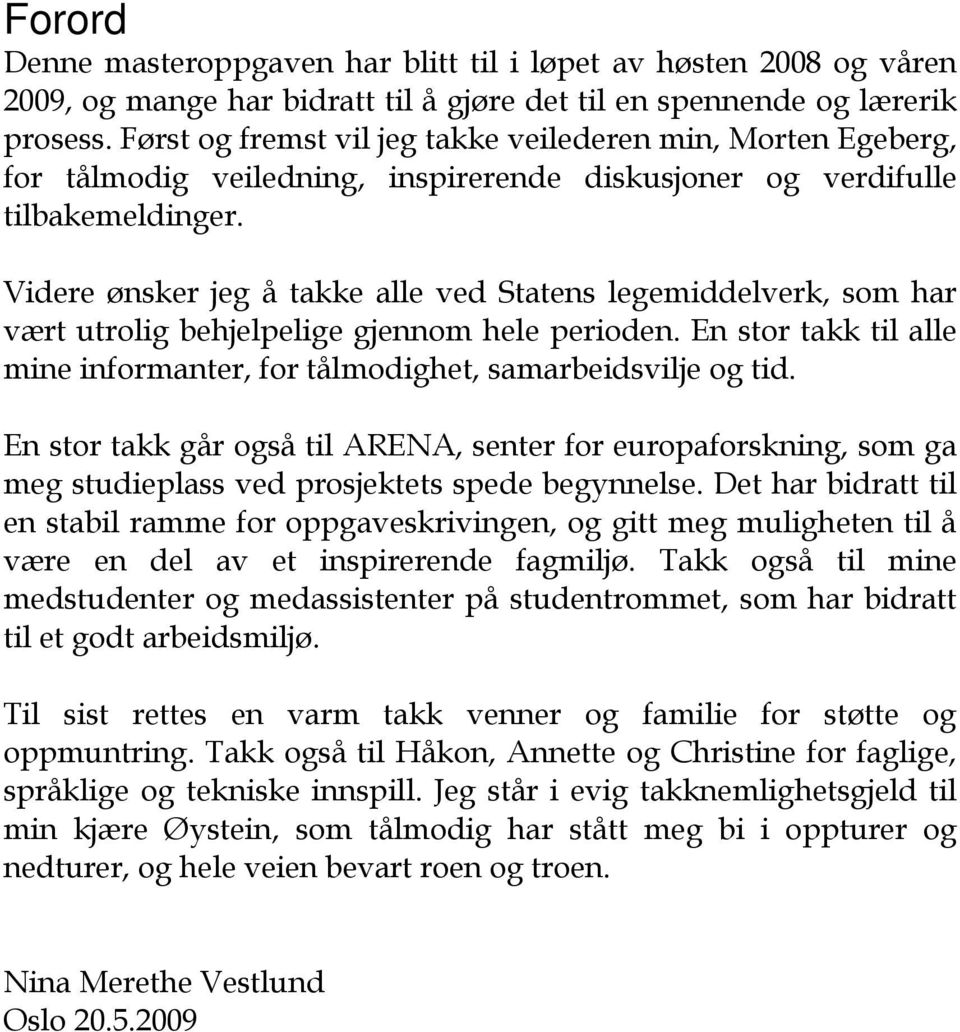 Forord

Denne masteroppgaven har blitt til i løpet av høsten 2008 og våren 2009, og mange har bidratt til å gjøre det til en spennende og lærerik prosess. Først og fremst vil jeg takke veilederen min, Morten Egeberg, for tålmodig veiledning, inspirerende diskusjoner og verdifulle tilbakemeldinger.

Videre ønsker jeg å takke alle ved Statens legemiddelverk, som har vært utrolig behjelpelige gjennom hele perioden. En stor takk til alle mine informanter, for tålmodighet, samarbeidsvilje og tid.

En stor takk går også til ARENA, senter for europaforskning, som ga meg studieplass ved prosjektets spede begynnelse. Det har bidratt til en stabil ramme for oppgaveskrivingen, og gitt meg muligheten til å være en del av et inspirerende fagmiljø. Takk også til mine medstudenter og medassistenter på studentrommet, som har bidratt til et godt arbeidsmiljø.

Til sist rettes en varm takk venner og familie for støtte og oppmuntring. Takk også til Håkon, Annette og Christine for faglige, språklige og tekniske innspill. Jeg står i evig takknemlighetsgjeld til min kjære Øystein, som tålmodig har stått meg bi i oppturer og nedturer, og hele veien bevart roen og troen.

Nina Merethe Vestlund
Oslo 20.5.2009